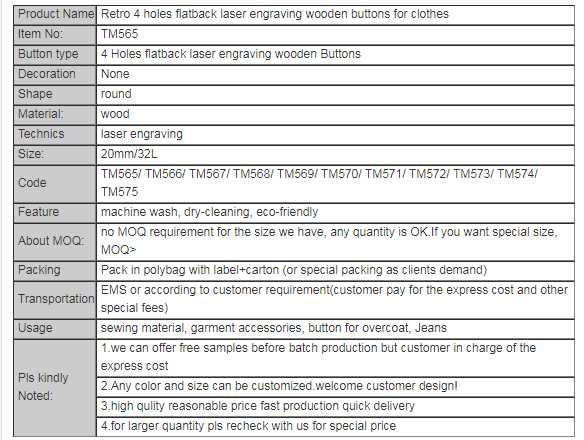 | Product Name | Retro 4 holes flatback laser engraving wooden buttons for clothes |
|---|---|
| Item No: | TM565 |
| Button type | 4 Holes flatback laser engraving wooden Buttons |
| Decoration | None |
| Shape | round |
| Material: | wood |
| Technics | laser engraving |
| Size: | 20mm/32L |
| Code | TM565/ TM566/ TM567/ TM568/ TM569/ TM570/ TM571/ TM572/ TM573/ TM574/ TM575 |
| Feature | machine wash, dry-cleaning, eco-friendly |
| About MOQ: | no MOQ requirement for the size we have, any quantity is OK.If you want special size, MOQ> |
| Packing | Pack in polybag with label+carton (or special packing as clients demand) |
| Transportation | EMS or according to customer requirement(customer pay for the express cost and other special fees) |
| Usage | sewing material, garment accessories, button for overcoat, Jeans |
| Pls kindly Noted: | 1.we can offer free samples before batch production but customer in charge of the express cost |
| | 2.Any color and size can be customized.welcome customer design! |
| | 3.high qulity reasonable price fast production quick delivery |
| | 4.for larger quantity pls recheck with us for special price |